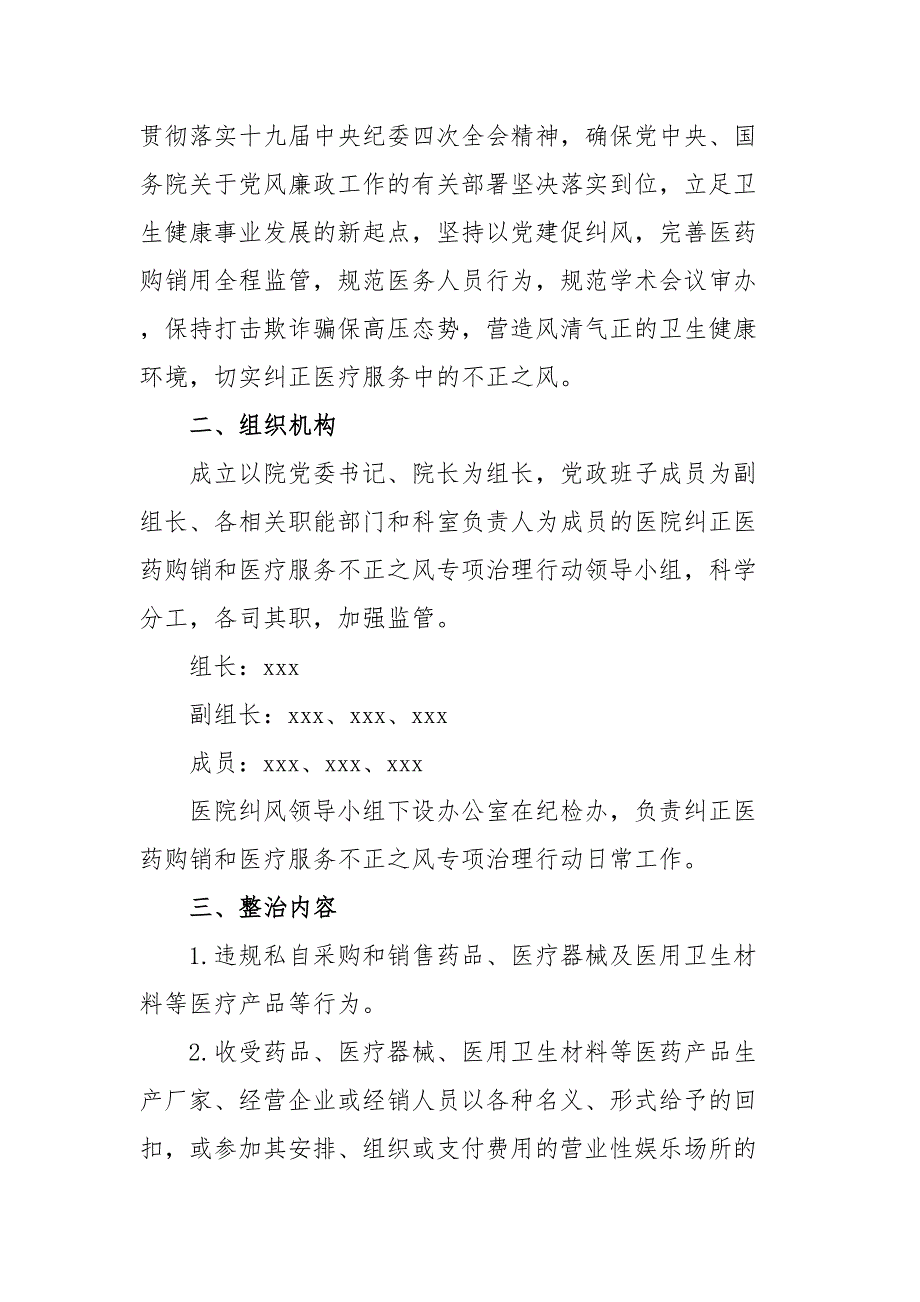 贯彻落实十九届中央纪委四次全会精神，确保党中央、国务院关于党风廉政工作的有关部署坚决落实到位，立足卫生健康事业发展的新起点，坚持以党建促纠风，完善医药购销用全程监管，规范医务人员行为，规范学术会议审办，保持打击欺诈骗保高压态势，营造风清气正的卫生健康环境，切实纠正医疗服务中的不正之风。

二、组织机构

成立以院党委书记、院长为组长，党政班子成员为副组长、各相关职能部门和科室负责人为成员的医院纠正医药购销和医疗服务不正之风专项治理行动领导小组，科学分工，各司其职，加强监管。

组长：xxx

副组长：xxx、xxx、xxx

成员：xxx、xxx、xxx

医院纠风领导小组下设办公室在纪检办，负责纠正医药购销和医疗服务不正之风专项治理行动日常工作。

三、整治内容

1.违规私自采购和销售药品、医疗器械及医用卫生材料等医疗产品等行为。

2.收受药品、医疗器械、医用卫生材料等医药产品生产厂家、经营企业或经销人员以各种名义、形式给予的回扣，或参加其安排、组织或支付费用的营业性娱乐场所的